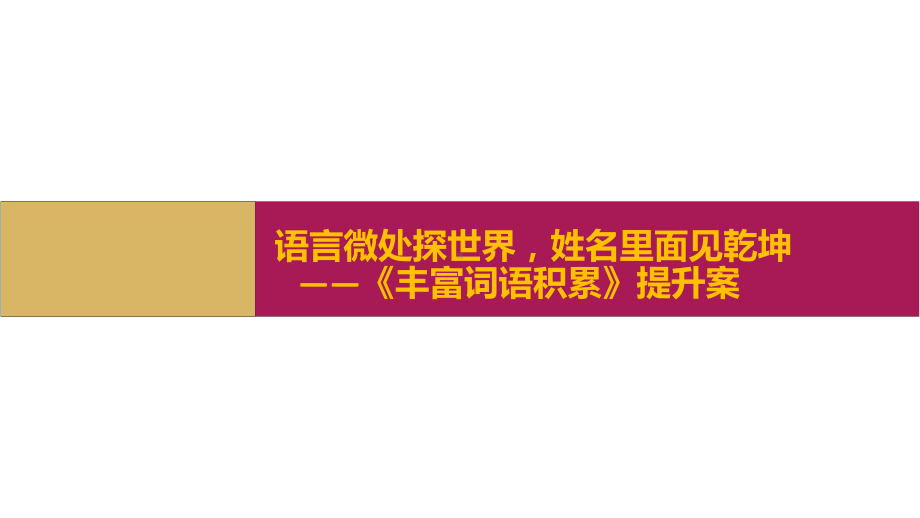 语言微处探世界，姓名里面见乾坤
——《丰富词语积累》提升案